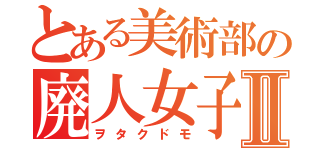 とある美術部の
廃人女子Ⅱ
ヲタクドモ